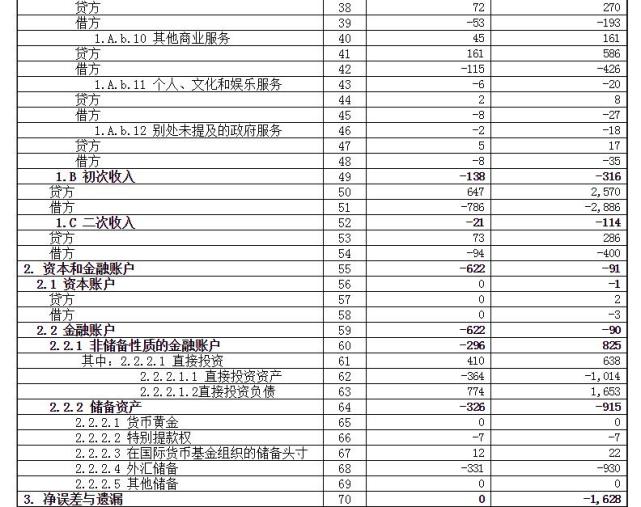 | 贷方 | 38 | 72 | 270 |
|---|---|---|---|
| 借方 | 39 | -53 | -193 |
| 1.A.b.10 其他商业服务 | 40 | 45 | 161 |
| 贷方 | 41 | 161 | 586 |
| 借方 | 42 | -115 | -426 |
| 1.A.b.11 个人、文化和娱乐服务 | 43 | -6 | -20 |
| 贷方 | 44 | 2 | 8 |
| 借方 | 45 | -8 | -27 |
| 1.A.b.12 别处未提及的政府服务 | 46 | -2 | -18 |
| 贷方 | 47 | 5 | 17 |
| 借方 | 48 | -8 | -35 |
| 1.B 初次收入 | 49 | -138 | -316 |
| 贷方 | 50 | 647 | 2,570 |
| 借方 | 51 | -786 | -2,886 |
| 1.C 二次收入 | 52 | -21 | -114 |
| 贷方 | 53 | 73 | 286 |
| 借方 | 54 | -94 | -400 |
| 2. 资本和金融账户 | 55 | -622 | -91 |
| 2.1 资本账户 | 56 | 0 | -1 |
| 贷方 | 57 | 0 | 2 |
| 借方 | 58 | 0 | -3 |
| 2.2 金融账户 | 59 | -622 | -90 |
| 2.2.1 非储备性质的金融账户 | 60 | -296 | 825 |
| 其中：2.2.2.1 直接投资 | 61 | 410 | 638 |
| 2.2.2.1.1 直接投资资产 | 62 | -364 | -1,014 |
| 2.2.2.1.2直接投资负债 | 63 | 774 | 1,653 |
| 2.2.2 储备资产 | 64 | -326 | -915 |
| 2.2.2.1 货币黄金 | 65 | 0 | 0 |
| 2.2.2.2 特别提款权 | 66 | -7 | -7 |
| 2.2.2.3 在国际货币基金组织的储备头寸 | 67 | 12 | 22 |
| 2.2.2.4 外汇储备 | 68 | -331 | -930 |
| 2.2.2.5 其他储备 | 69 | 0 | 0 |
| 3. 净误差与遗漏 | 70 | 0 | -1,628 |